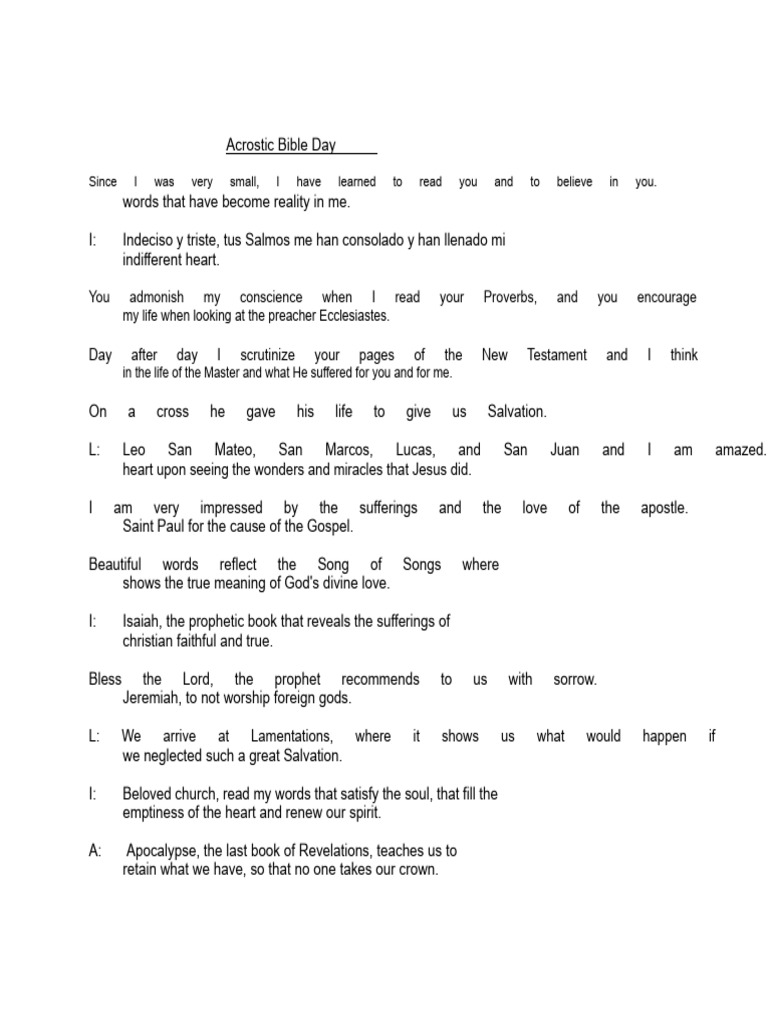 Acrostic Bible Day

Since I was very small, I have learned to read you and to believe in you. words that have become reality in me.

I: Indeciso y triste, tus Salmos me han consolado y han llenado mi indifferent heart.

You admonish my conscience when I read your Proverbs, and you encourage my life when looking at the preacher Ecclesiastes.

Day after day I scrutinize your pages of the New Testament and I think in the life of the Master and what He suffered for you and for me.

On a cross he gave his life to give us Salvation.

L: Leo San Mateo, San Marcos, Lucas, and San Juan and I am amazed. heart upon seeing the wonders and miracles that Jesus did.

I am very impressed by the sufferings and the love of the apostle. Saint Paul for the cause of the Gospel.

Beautiful words reflect the Song of Songs where shows the true meaning of God's divine love.

I: Isaiah, the prophetic book that reveals the sufferings of christian faithful and true.

Bless the Lord, the prophet recommends to us with sorrow. Jeremiah, to not worship foreign gods.

L: We arrive at Lamentations, where it shows us what would happen if we neglected such a great Salvation.

I: Beloved church, read my words that satisfy the soul, that fill the emptiness of the heart and renew our spirit.

A: Apocalypse, the last book of Revelations, teaches us to retain what we have, so that no one takes our crown.